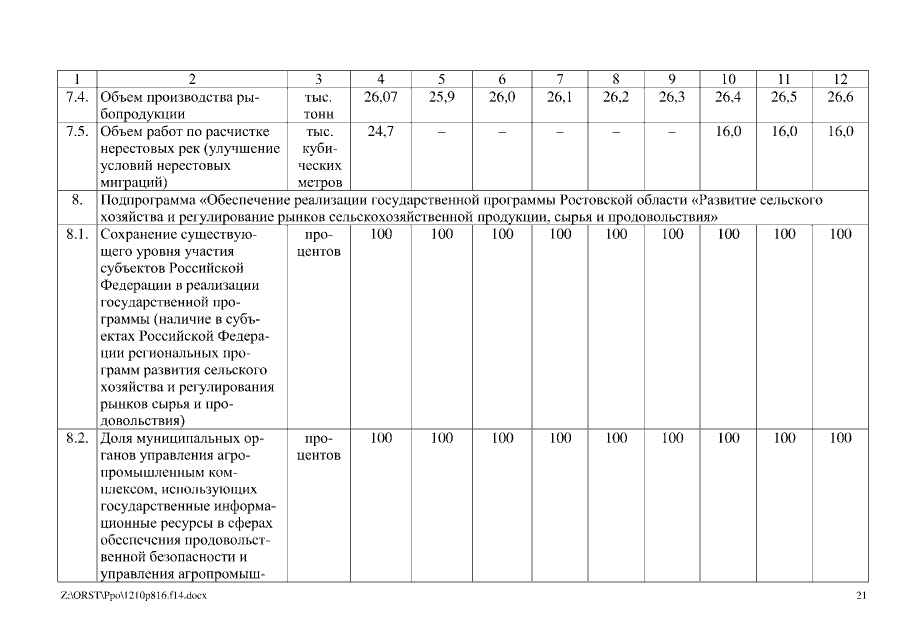 | 1 | 2 | 3 | 4 | 5 | 6 | 7 | 8 | 9 | 10 | 11 | 12 |
|---|---|---|---|---|---|---|---|---|---|---|---|
| 7.4. | Объем производства рыбопродукции | тыс. тонн | 26,07 | 25,9 | 26,0 | 26,1 | 26,2 | 26,3 | 26,4 | 26,5 | 26,6 |
| 7.5. | Объем работ по расчистке нерестовых рек (улучшение условий нерестовых миграций) | тыс. кубических метров | 24,7 | – | – | – | – | – | 16,0 | 16,0 | 16,0 |
| 8. | Подпрограмма «Обеспечение реализации государственной программы Ростовской области «Развитие сельского хозяйства и регулирование рынков сельскохозяйственной продукции, сырья и продовольствия» | | | | | | | | | | |
| 8.1. | Сохранение существующего уровня участия субъектов Российской Федерации в реализации государственной программы (наличие в субъектах Российской Федерации региональных программ развития сельского хозяйства и регулирования рынков сырья и продовольствия) | процентов | 100 | 100 | 100 | 100 | 100 | 100 | 100 | 100 | 100 |
| 8.2. | Доля муниципальных органов управления агропромышленным комплексом, использующих государственные информационные ресурсы в сферах обеспечения продовольственной безопасности и управления агропромыш- | процентов | 100 | 100 | 100 | 100 | 100 | 100 | 100 | 100 | 100 |

Z:\ORST\Ppo\1210p816.f14.docx

21